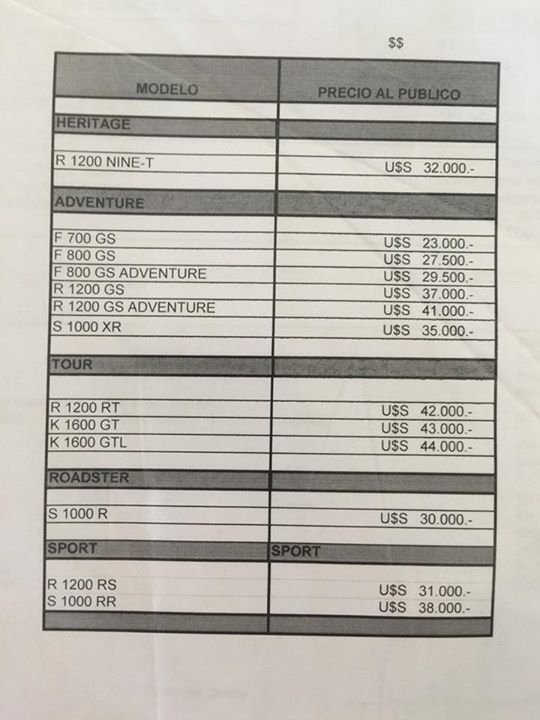 $$

| MODELO | PRECIO AL PUBLICO |
|---|---|
| HERITAGE | |
| R 1200 NINE-T | U$S 32.000.- |
| ADVENTURE | |
| F 700 GS | U$S 23.000.- |
| F 800 GS | U$S 27.500.- |
| F 800 GS ADVENTURE | U$S 29.500.- |
| R 1200 GS | U$S 37.000.- |
| R 1200 GS ADVENTURE | U$S 41.000.- |
| S 1000 XR | U$S 35.000.- |
| TOUR | |
| R 1200 RT | U$S 42.000.- |
| K 1600 GT | U$S 43.000.- |
| K 1600 GTL | U$S 44.000.- |
| ROADSTER | |
| S 1000 R | U$S 30.000.- |
| SPORT | SPORT |
| R 1200 RS | U$S 31.000.- |
| S 1000 RR | U$S 38.000.- |